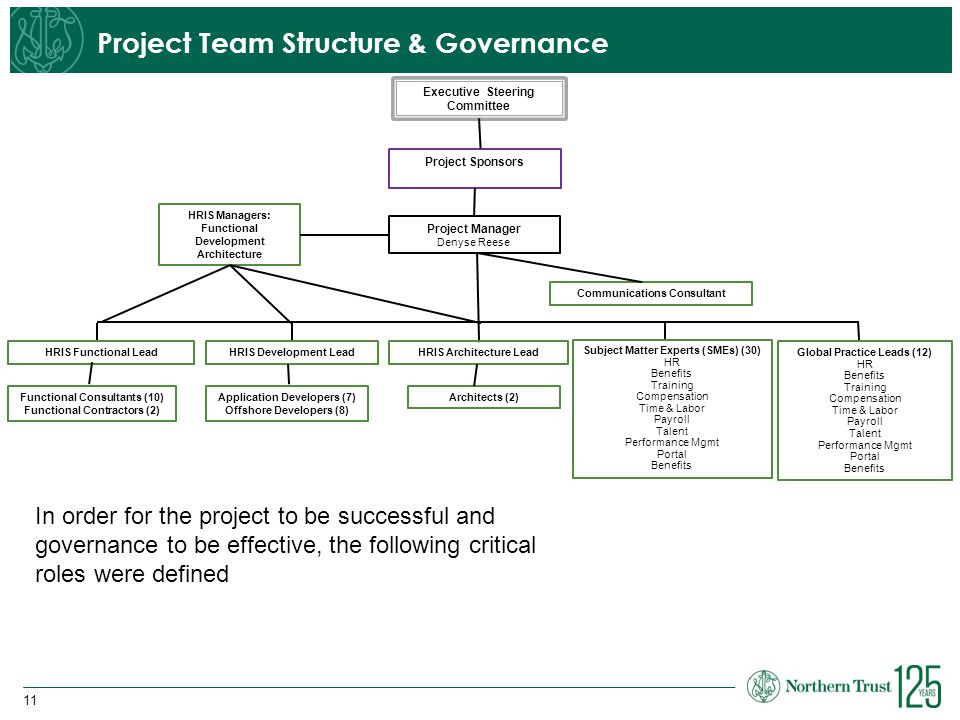 Project Team Structure & Governance

Executive Steering Committee

Project Sponsors

HRIS Managers: Functional Development Architecture

Project Manager
Denyse Reese

Communications Consultant

HRIS Functional Lead

HRIS Development Lead

HRIS Architecture Lead

Subject Matter Experts (SMEs) (30)
HR
Benefits
Training
Compensation
Time & Labor
Payroll
Talent
Performance Mgmt
Portal
Benefits

Global Practice Leads (12)
HR
Benefits
Training
Compensation
Time & Labor
Payroll
Talent
Performance Mgmt
Portal
Benefits

Functional Consultants (10)
Functional Contractors (2)

Application Developers (7)
Offshore Developers (8)

Architects (2)

In order for the project to be successful and governance to be effective, the following critical roles were defined

11

Northern Trust 125 YEARS